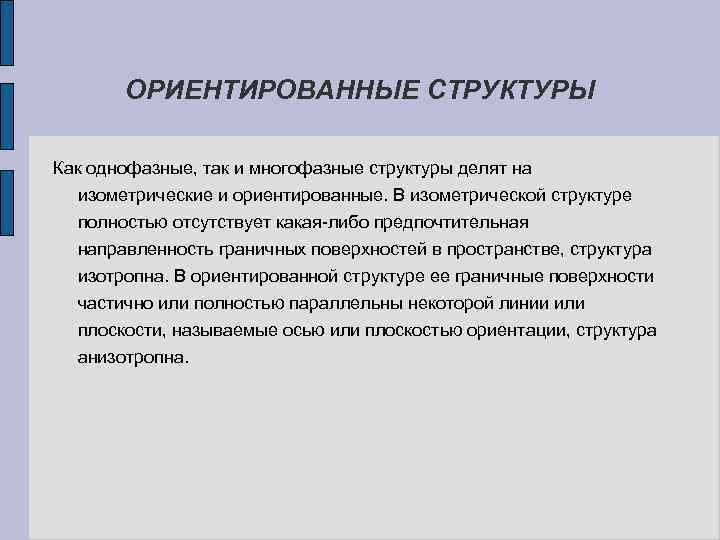 ОРИЕНТИРОВАННЫЕ СТРУКТУРЫ

Как однофазные, так и многофазные структуры делят на изометрические и ориентированные. В изометрической структуре полностью отсутствует какая-либо предпочтительная направленность граничных поверхностей в пространстве, структура изотропна. В ориентированной структуре ее граничные поверхности частично или полностью параллельны некоторой линии или плоскости, называемые осью или плоскостью ориентации, структура анизотропна.